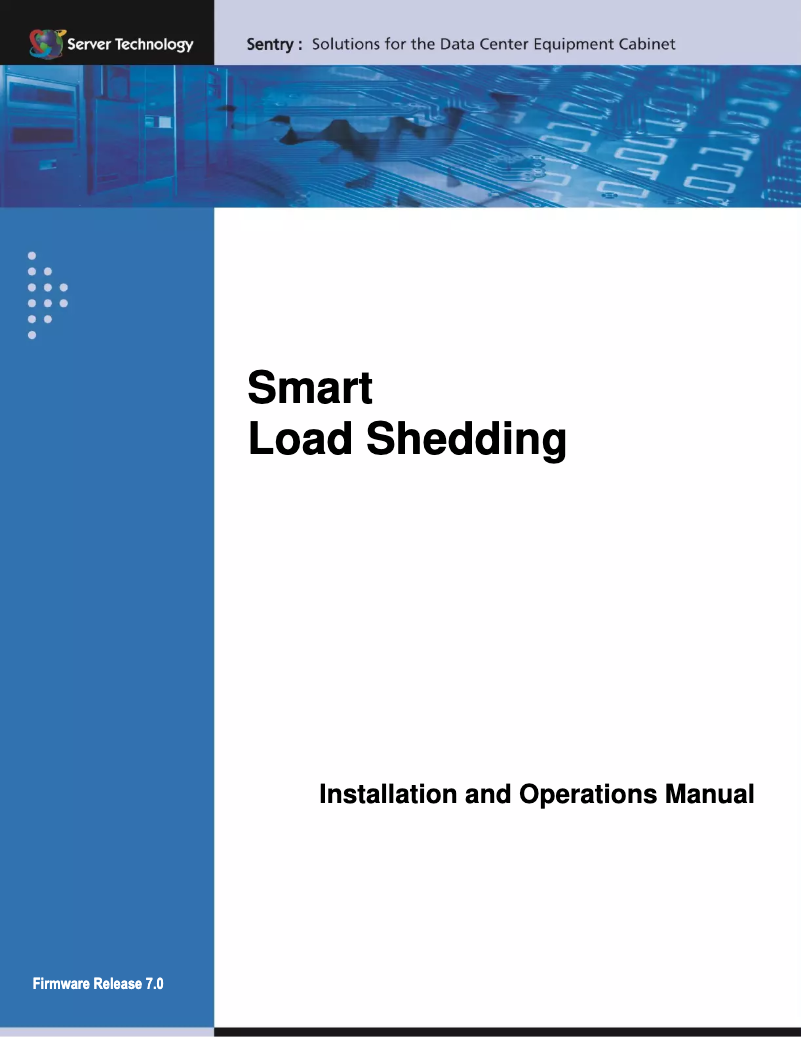 Server Technology

Sentry : Solutions for the Data Center Equipment Cabinet

Smart
Load Shedding

Installation and Operations Manual

Firmware Release 7.0